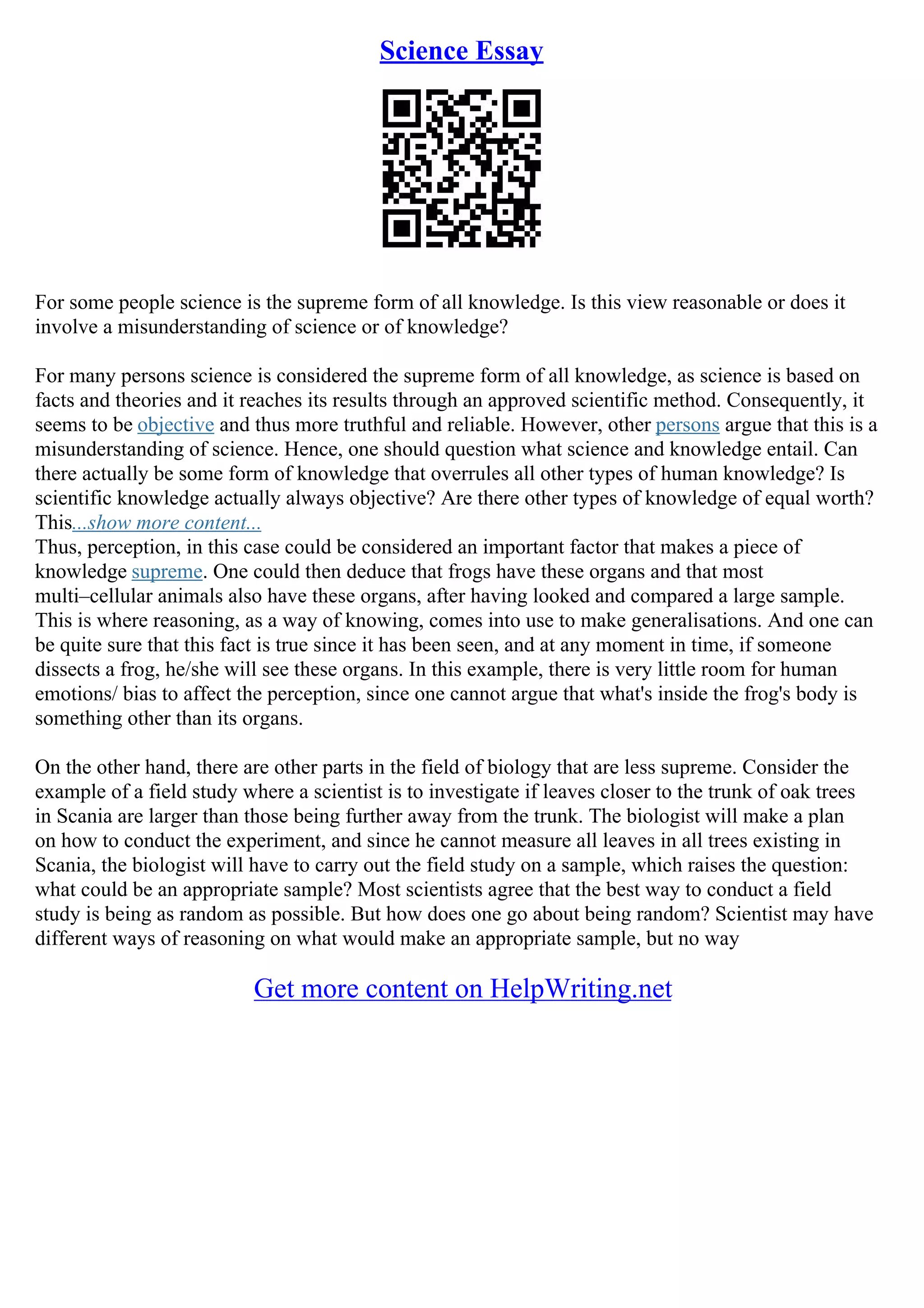 Science Essay

For some people science is the supreme form of all knowledge. Is this view reasonable or does it involve a misunderstanding of science or of knowledge?

For many persons science is considered the supreme form of all knowledge, as science is based on facts and theories and it reaches its results through an approved scientific method. Consequently, it seems to be objective and thus more truthful and reliable. However, other persons argue that this is a misunderstanding of science. Hence, one should question what science and knowledge entail. Can there actually be some form of knowledge that overrules all other types of human knowledge? Is scientific knowledge actually always objective? Are there other types of knowledge of equal worth? This...show more content...
Thus, perception, in this case could be considered an important factor that makes a piece of knowledge supreme. One could then deduce that frogs have these organs and that most multi–cellular animals also have these organs, after having looked and compared a large sample. This is where reasoning, as a way of knowing, comes into use to make generalisations. And one can be quite sure that this fact is true since it has been seen, and at any moment in time, if someone dissects a frog, he/she will see these organs. In this example, there is very little room for human emotions/ bias to affect the perception, since one cannot argue that what's inside the frog's body is something other than its organs.

On the other hand, there are other parts in the field of biology that are less supreme. Consider the example of a field study where a scientist is to investigate if leaves closer to the trunk of oak trees in Scania are larger than those being further away from the trunk. The biologist will make a plan on how to conduct the experiment, and since he cannot measure all leaves in all trees existing in Scania, the biologist will have to carry out the field study on a sample, which raises the question: what could be an appropriate sample? Most scientists agree that the best way to conduct a field study is being as random as possible. But how does one go about being random? Scientist may have different ways of reasoning on what would make an appropriate sample, but no way

Get more content on HelpWriting.net